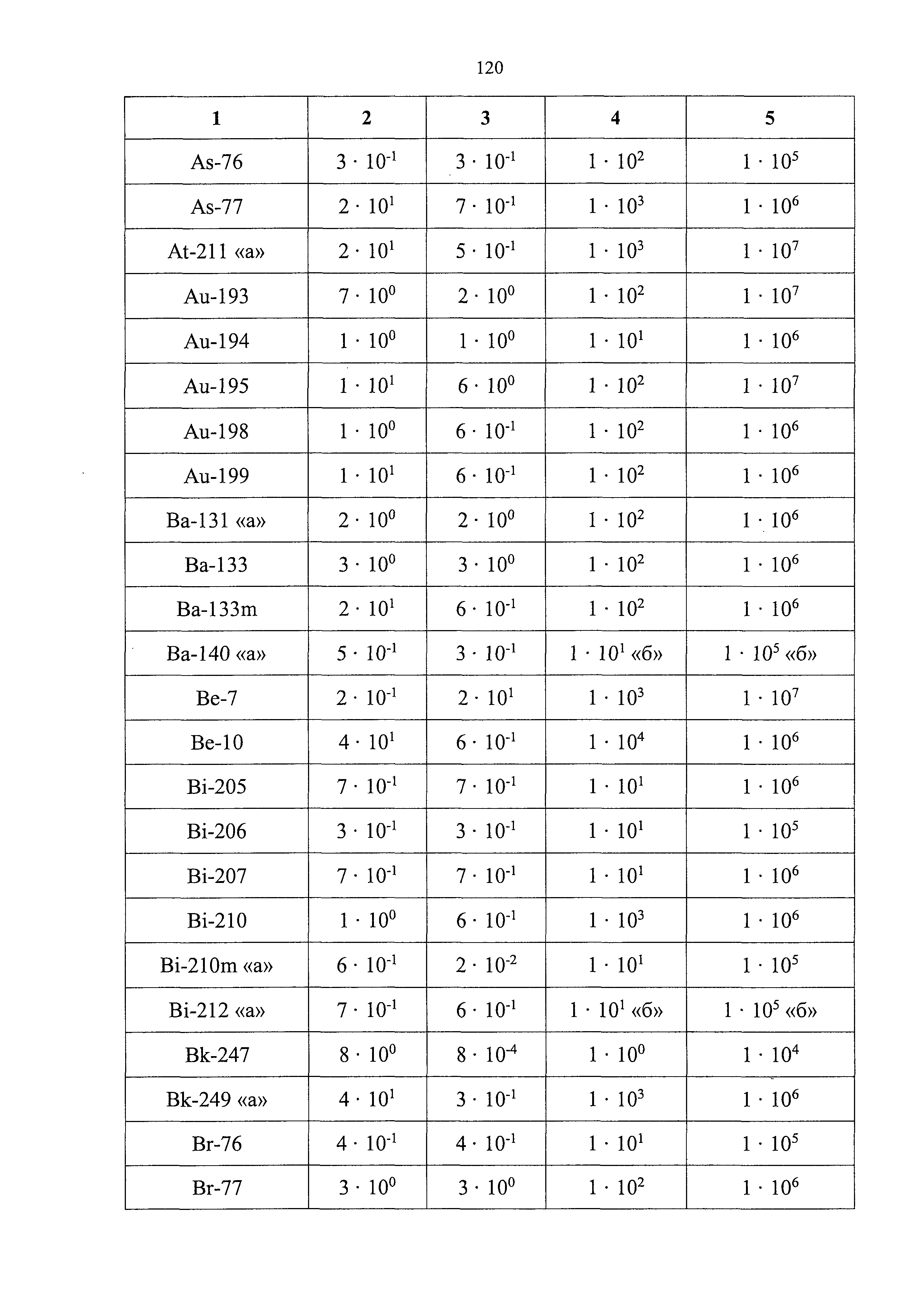 120

| 1 | 2 | 3 | 4 | 5 |
|---|---|---|---|---|
| As-76 | $3 \cdot 10^{-1}$ | $3 \cdot 10^{-1}$ | $1 \cdot 10^{2}$ | $1 \cdot 10^{5}$ |
| As-77 | $2 \cdot 10^{1}$ | $7 \cdot 10^{-1}$ | $1 \cdot 10^{3}$ | $1 \cdot 10^{6}$ |
| At-211 «а» | $2 \cdot 10^{1}$ | $5 \cdot 10^{-1}$ | $1 \cdot 10^{3}$ | $1 \cdot 10^{7}$ |
| Au-193 | $7 \cdot 10^{0}$ | $2 \cdot 10^{0}$ | $1 \cdot 10^{2}$ | $1 \cdot 10^{7}$ |
| Au-194 | $1 \cdot 10^{0}$ | $1 \cdot 10^{0}$ | $1 \cdot 10^{1}$ | $1 \cdot 10^{6}$ |
| Au-195 | $1 \cdot 10^{1}$ | $6 \cdot 10^{0}$ | $1 \cdot 10^{2}$ | $1 \cdot 10^{7}$ |
| Au-198 | $1 \cdot 10^{0}$ | $6 \cdot 10^{-1}$ | $1 \cdot 10^{2}$ | $1 \cdot 10^{6}$ |
| Au-199 | $1 \cdot 10^{1}$ | $6 \cdot 10^{-1}$ | $1 \cdot 10^{2}$ | $1 \cdot 10^{6}$ |
| Ba-131 «а» | $2 \cdot 10^{0}$ | $2 \cdot 10^{0}$ | $1 \cdot 10^{2}$ | $1 \cdot 10^{6}$ |
| Ba-133 | $3 \cdot 10^{0}$ | $3 \cdot 10^{0}$ | $1 \cdot 10^{2}$ | $1 \cdot 10^{6}$ |
| Ba-133m | $2 \cdot 10^{1}$ | $6 \cdot 10^{-1}$ | $1 \cdot 10^{2}$ | $1 \cdot 10^{6}$ |
| Ba-140 «а» | $5 \cdot 10^{-1}$ | $3 \cdot 10^{-1}$ | $1 \cdot 10^{1}$ «б» | $1 \cdot 10^{5}$ «б» |
| Be-7 | $2 \cdot 10^{-1}$ | $2 \cdot 10^{1}$ | $1 \cdot 10^{3}$ | $1 \cdot 10^{7}$ |
| Be-10 | $4 \cdot 10^{1}$ | $6 \cdot 10^{-1}$ | $1 \cdot 10^{4}$ | $1 \cdot 10^{6}$ |
| Bi-205 | $7 \cdot 10^{-1}$ | $7 \cdot 10^{-1}$ | $1 \cdot 10^{1}$ | $1 \cdot 10^{6}$ |
| Bi-206 | $3 \cdot 10^{-1}$ | $3 \cdot 10^{-1}$ | $1 \cdot 10^{1}$ | $1 \cdot 10^{5}$ |
| Bi-207 | $7 \cdot 10^{-1}$ | $7 \cdot 10^{-1}$ | $1 \cdot 10^{1}$ | $1 \cdot 10^{6}$ |
| Bi-210 | $1 \cdot 10^{0}$ | $6 \cdot 10^{-1}$ | $1 \cdot 10^{3}$ | $1 \cdot 10^{6}$ |
| Bi-210m «а» | $6 \cdot 10^{-1}$ | $2 \cdot 10^{-2}$ | $1 \cdot 10^{1}$ | $1 \cdot 10^{5}$ |
| Bi-212 «а» | $7 \cdot 10^{-1}$ | $6 \cdot 10^{-1}$ | $1 \cdot 10^{1}$ «б» | $1 \cdot 10^{5}$ «б» |
| Bk-247 | $8 \cdot 10^{0}$ | $8 \cdot 10^{-4}$ | $1 \cdot 10^{0}$ | $1 \cdot 10^{4}$ |
| Bk-249 «а» | $4 \cdot 10^{1}$ | $3 \cdot 10^{-1}$ | $1 \cdot 10^{3}$ | $1 \cdot 10^{6}$ |
| Br-76 | $4 \cdot 10^{-1}$ | $4 \cdot 10^{-1}$ | $1 \cdot 10^{1}$ | $1 \cdot 10^{5}$ |
| Br-77 | $3 \cdot 10^{0}$ | $3 \cdot 10^{0}$ | $1 \cdot 10^{2}$ | $1 \cdot 10^{6}$ |